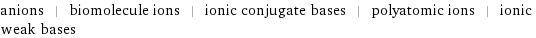 anions | biomolecule ions | ionic conjugate bases | polyatomic ions | ionic weak bases